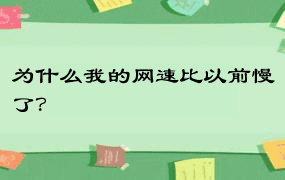 为什么我的网速比以前慢了?